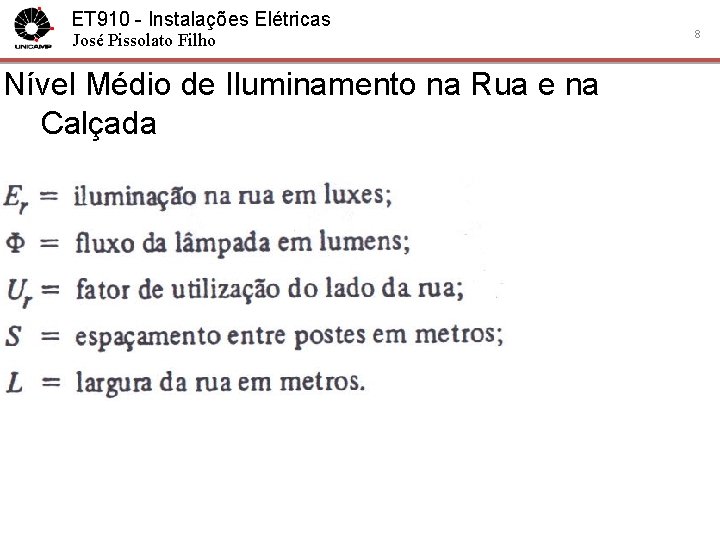 UNICAMP

ET910 - Instalações Elétricas
José Pissolato Filho

8

Nível Médio de Iluminamento na Rua e na Calçada

$E_r$ = iluminação na rua em luxes;
$\Phi$ = fluxo da lâmpada em lumens;
$U_r$ = fator de utilização do lado da rua;
$S$ = espaçamento entre postes em metros;
$L$ = largura da rua em metros.